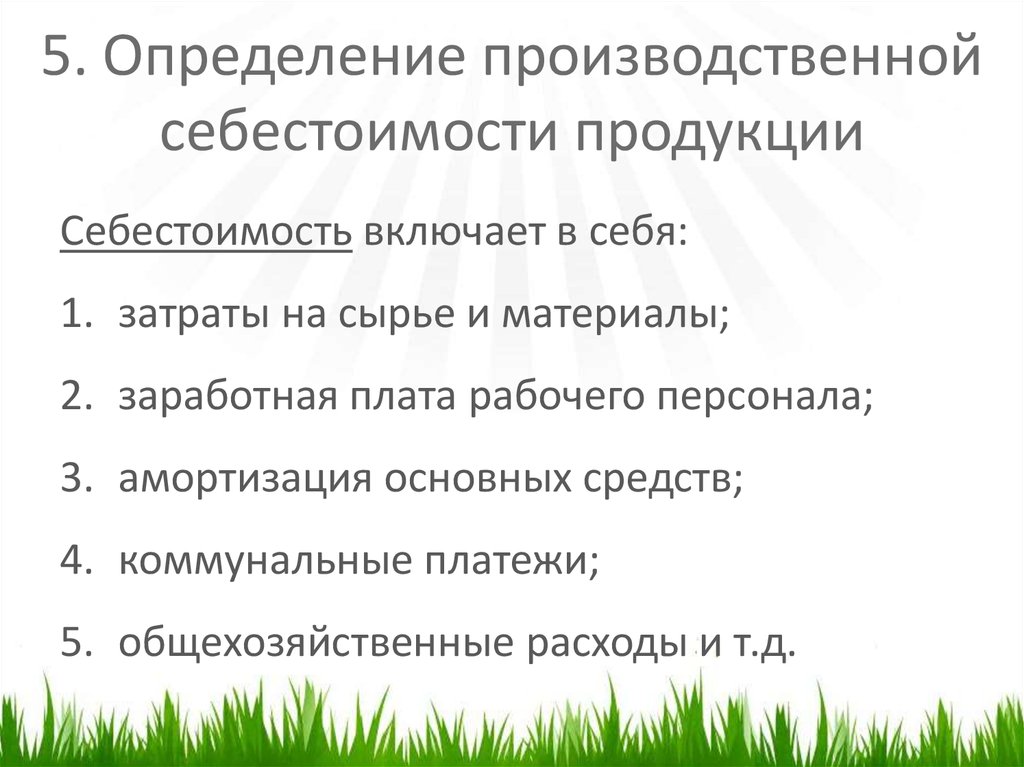 5. Определение производственной себестоимости продукции

Себестоимость включает в себя:

1. затраты на сырье и материалы;

2. заработная плата рабочего персонала;

3. амортизация основных средств;

4. коммунальные платежи;

5. общехозяйственные расходы и т.д.